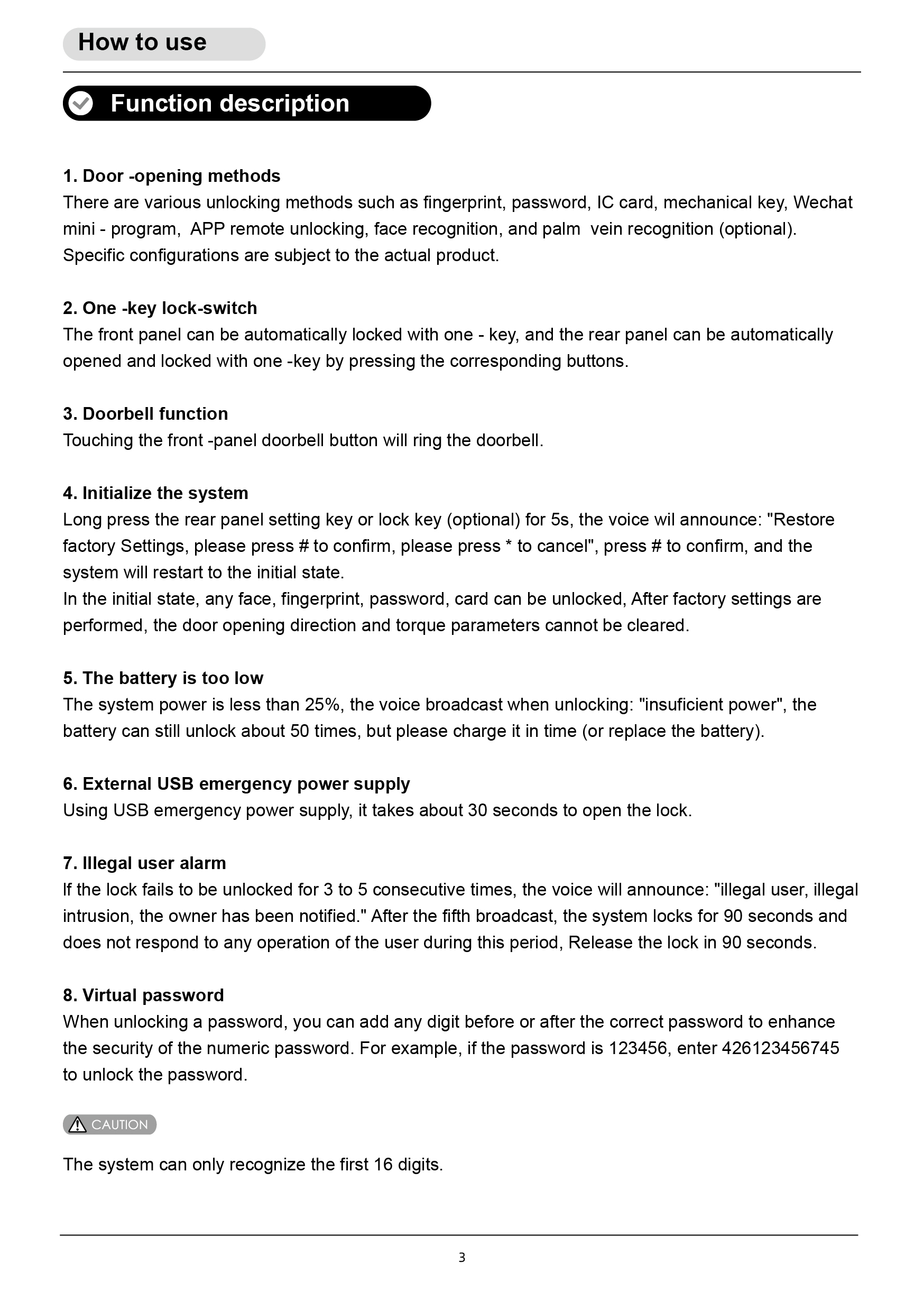 How to use

Function description

1. Door -opening methods
There are various unlocking methods such as fingerprint, password, IC card, mechanical key, Wechat mini - program, APP remote unlocking, face recognition, and palm vein recognition (optional). Specific configurations are subject to the actual product.

2. One -key lock-switch
The front panel can be automatically locked with one - key, and the rear panel can be automatically opened and locked with one -key by pressing the corresponding buttons.

3. Doorbell function
Touching the front -panel doorbell button will ring the doorbell.

4. Initialize the system
Long press the rear panel setting key or lock key (optional) for 5s, the voice wil announce: "Restore factory Settings, please press # to confirm, please press * to cancel", press # to confirm, and the system will restart to the initial state.
In the initial state, any face, fingerprint, password, card can be unlocked, After factory settings are performed, the door opening direction and torque parameters cannot be cleared.

5. The battery is too low
The system power is less than 25%, the voice broadcast when unlocking: "insuficient power", the battery can still unlock about 50 times, but please charge it in time (or replace the battery).

6. External USB emergency power supply
Using USB emergency power supply, it takes about 30 seconds to open the lock.

7. Illegal user alarm
If the lock fails to be unlocked for 3 to 5 consecutive times, the voice will announce: "illegal user, illegal intrusion, the owner has been notified." After the fifth broadcast, the system locks for 90 seconds and does not respond to any operation of the user during this period, Release the lock in 90 seconds.

8. Virtual password
When unlocking a password, you can add any digit before or after the correct password to enhance the security of the numeric password. For example, if the password is 123456, enter 426123456745 to unlock the password.

CAUTION

The system can only recognize the first 16 digits.

3